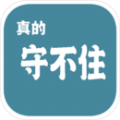 真的
守不住